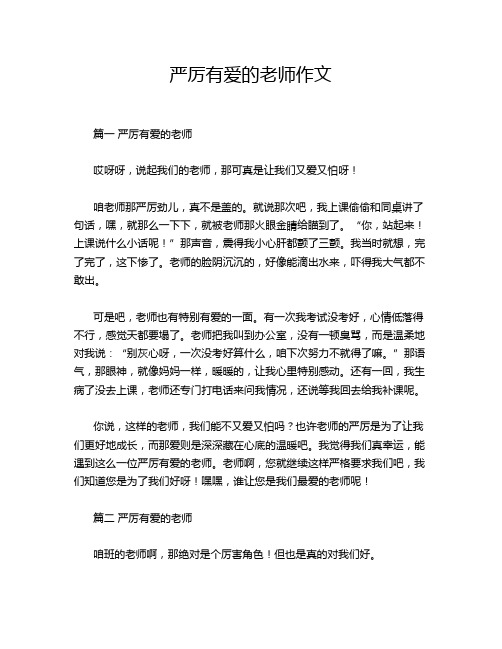 严厉有爱的老师作文

篇一 严厉有爱的老师

哎呀呀，说起我们的老师，那可真是让我们又爱又怕呀！

咱老师那严厉劲儿，真不是盖的。就说那次吧，我上课偷偷和同桌讲了句话，嘿，就那么一下下，就被老师那火眼金睛给瞄到了。“你，站起来！上课说什么小话呢！”那声音，震得我小心肝都颤了三颤。我当时就想，完了完了，这下惨了。老师的脸阴沉沉的，好像能滴出水来，吓得我大气都不敢出。

可是吧，老师也有特别有爱的一面。有一次我考试没考好，心情低落得不行，感觉天都要塌了。老师把我叫到办公室，没有一顿臭骂，而是温柔地对我说：“别灰心呀，一次没考好算什么，咱下次努力不就得了嘛。”那语气，那眼神，就像妈妈一样，暖暖的，让我心里特别感动。还有一回，我生病了没去上课，老师还专门打电话来问我情况，还说等我回去给我补课呢。

你说，这样的老师，我们能不又爱又怕吗？也许老师的严厉是为了让我们更好地成长，而那爱则是深深藏在心底的温暖吧。我觉得我们真幸运，能遇到这么一位严厉有爱的老师。老师啊，您就继续这样严格要求我们吧，我们知道您是为了我们好呀！嘿嘿，谁让您是我们最爱的老师呢！

篇二 严厉有爱的老师

咱班的老师啊，那绝对是个厉害角色！但也是真的对我们好。